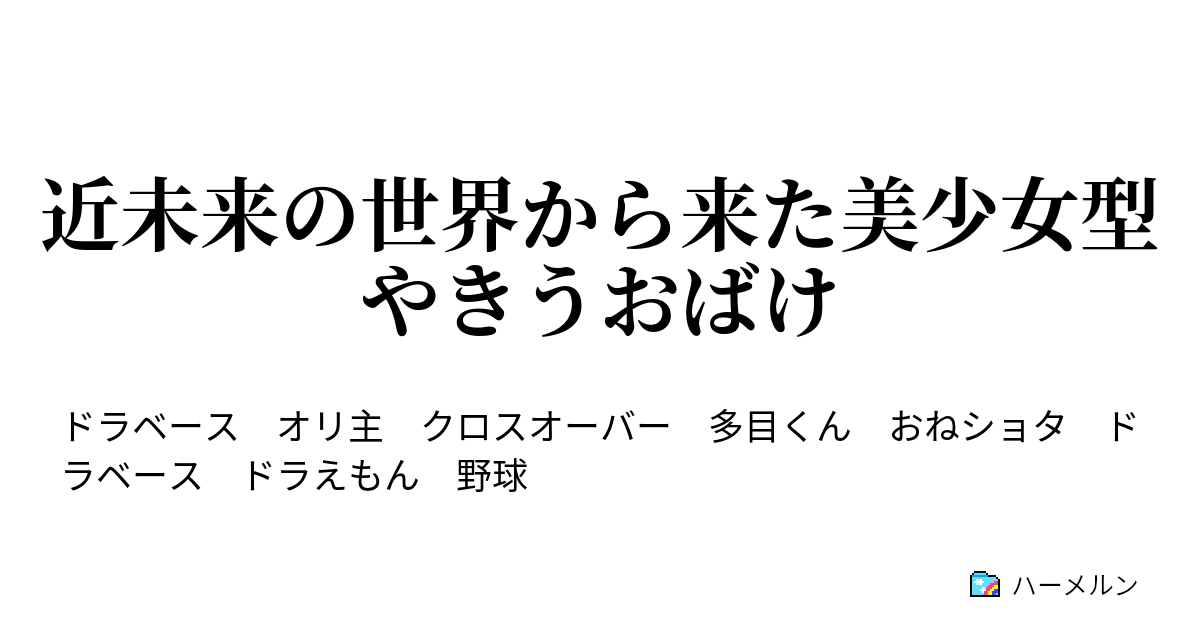 近未来の世界から来た美少女型やきうおばけ

ドラベース　オリ主　クロスオーバー　多目くん　おねショタ　ドラベース　ドラえもん　野球

ハーメルン